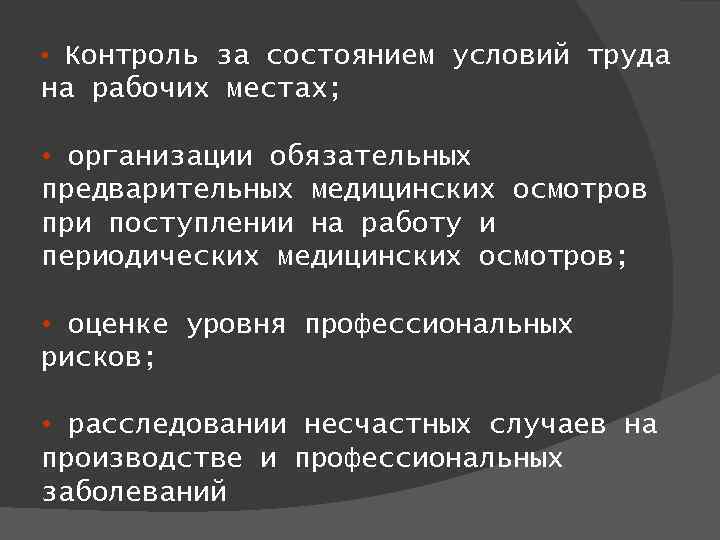 • Контроль за состоянием условий труда на рабочих местах;

• организации обязательных предварительных медицинских осмотров при поступлении на работу и периодических медицинских осмотров;

• оценке уровня профессиональных рисков;

• расследовании несчастных случаев на производстве и профессиональных заболеваний